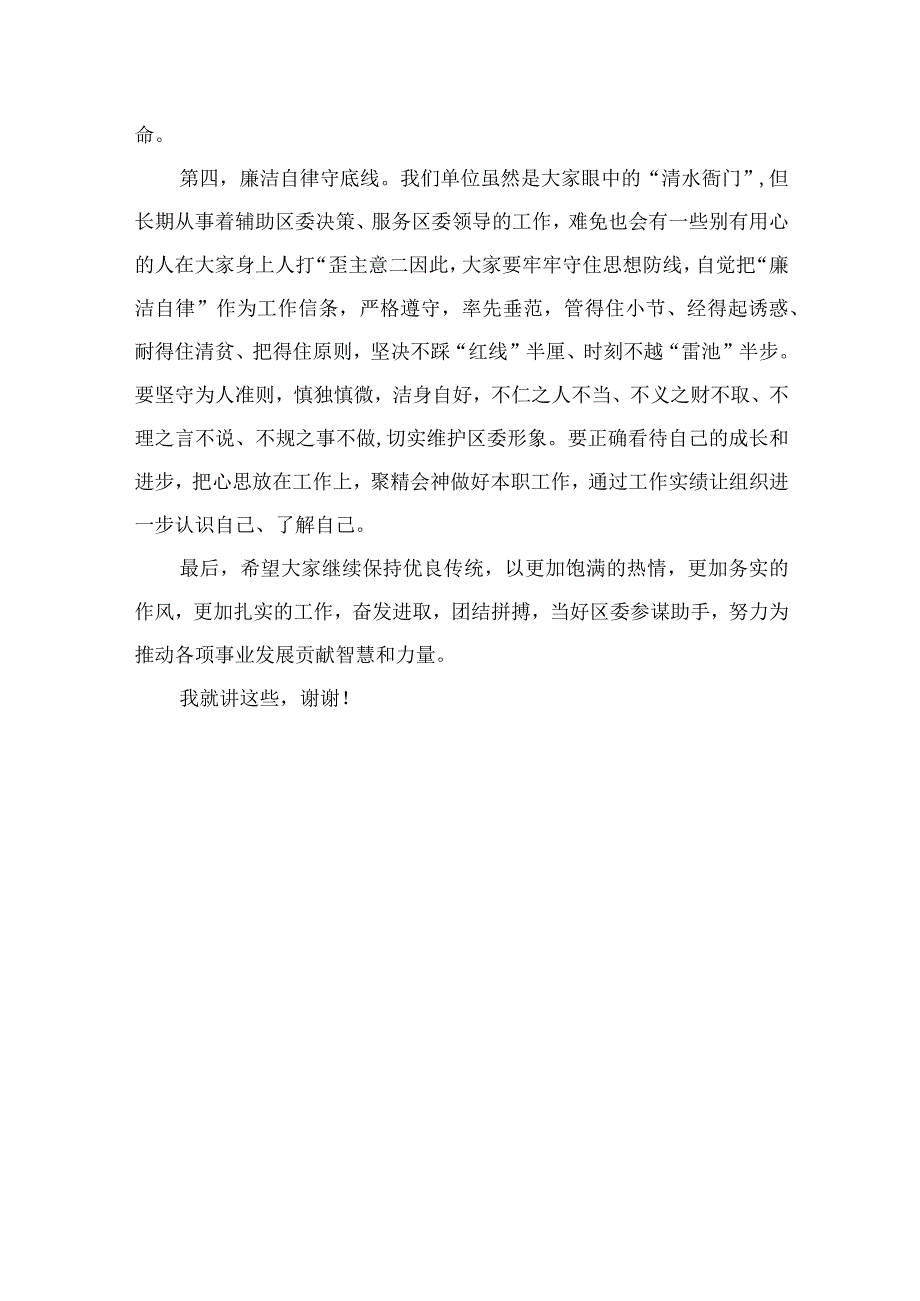 命。

第四，廉洁自律守底线。我们单位虽然是大家眼中的“清水衙门”，但长期从事着辅助区委决策、服务区委领导的工作，难免也会有一些别有用心的人在大家身上人打“歪主意二因此，大家要牢牢守住思想防线，自觉把“廉洁自律”作为工作信条，严格遵守，率先垂范，管得住小节、经得起诱惑、耐得住清贫、把得住原则，坚决不踩“红线”半厘、时刻不越“雷池”半步。要坚守为人准则，慎独慎微，洁身自好，不仁之人不当、不义之财不取、不理之言不说、不规之事不做，切实维护区委形象。要正确看待自己的成长和进步，把心思放在工作上，聚精会神做好本职工作，通过工作实绩让组织进一步认识自己、了解自己。

最后，希望大家继续保持优良传统，以更加饱满的热情，更加务实的作风，更加扎实的工作，奋发进取，团结拼搏，当好区委参谋助手，努力为推动各项事业发展贡献智慧和力量。

我就讲这些，谢谢！